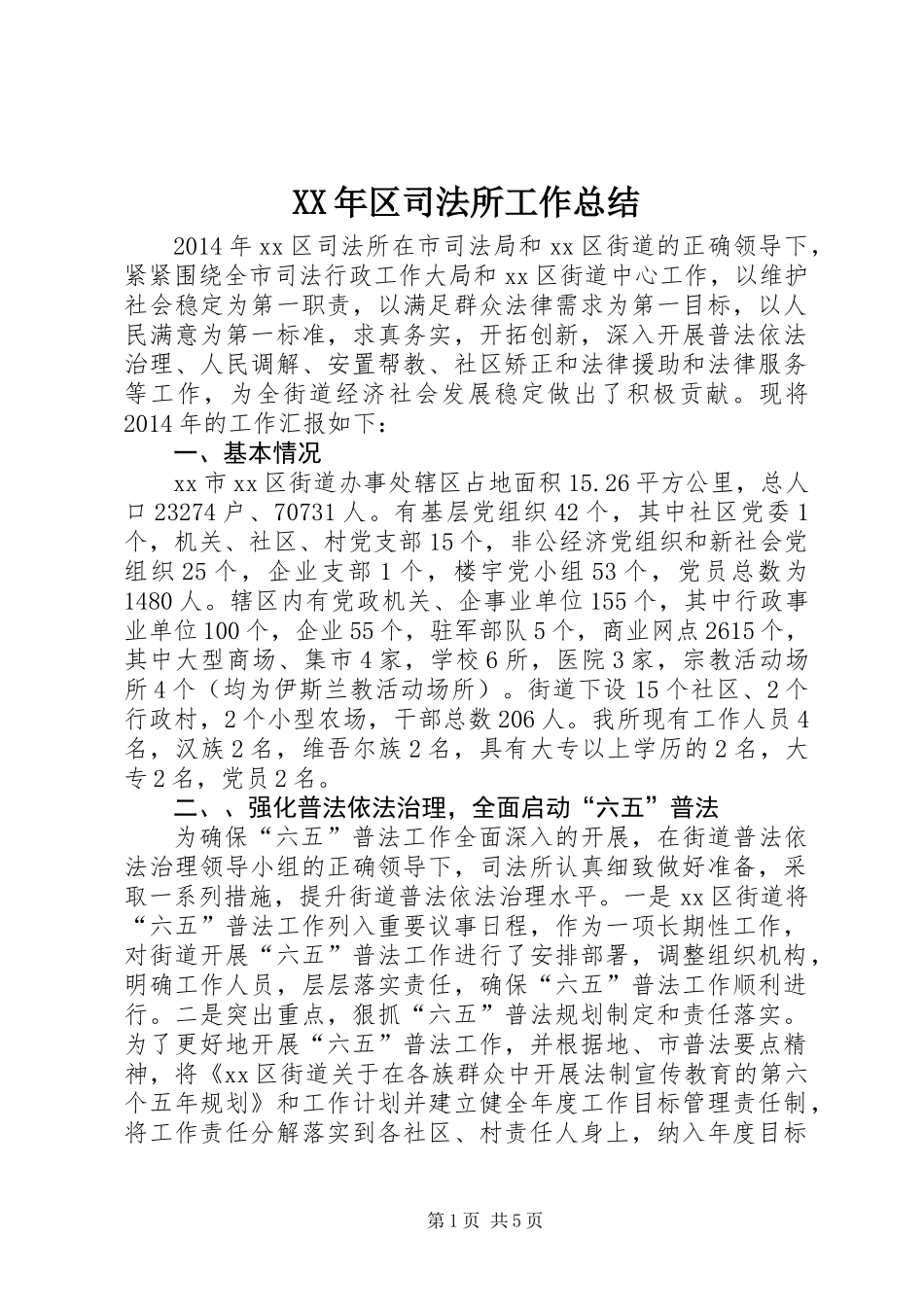 XX年区司法所工作总结

2014年xx区司法所在市司法局和xx区街道的正确领导下，紧紧围绕全市司法行政工作大局和xx区街道中心工作，以维护社会稳定为第一职责，以满足群众法律需求为第一目标，以人民满意为第一标准，求真务实，开拓创新，深入开展普法依法治理、人民调解、安置帮教、社区矫正和法律援助和法律服务等工作，为全街道经济社会发展稳定做出了积极贡献。现将2014年的工作汇报如下：

一、基本情况

xx市xx区街道办事处辖区占地面积15.26平方公里，总人口23274户、70731人。有基层党组织42个，其中社区党委1个，机关、社区、村党支部15个，非公经济党组织和新社会党组织25个，企业支部1个，楼宇党小组53个，党员总数为1480人。辖区内有党政机关、企事业单位155个，其中行政事业单位100个，企业55个，驻军部队5个，商业网点2615个，其中大型商场、集市4家，学校6所，医院3家，宗教活动场所4个（均为伊斯兰教活动场所）。街道下设15个社区、2个行政村，2个小型农场，干部总数206人。我所现有工作人员4名，汉族2名，维吾尔族2名，具有大专以上学历的2名，大专2名，党员2名。

二、、强化普法依法治理，全面启动“六五”普法

为确保“六五”普法工作全面深入的开展，在街道普法依法治理领导小组的正确领导下，司法所认真细致做好准备，采取一系列措施，提升街道普法依法治理水平。一是xx区街道将“六五”普法工作列入重要议事日程，作为一项长期性工作，对街道开展“六五”普法工作进行了安排部署，调整组织机构，明确工作人员，层层落实责任，确保“六五”普法工作顺利进行。二是突出重点，狠抓“六五”普法规划制定和责任落实。为了更好地开展“六五”普法工作，并根据地、市普法要点精神，将《xx区街道关于在各族群众中开展法制宣传教育的第六个五年规划》和工作计划并建立健全年度工作目标管理责任制，将工作责任分解落实到各社区、村责任人身上，纳入年度目标

第1页 共5页